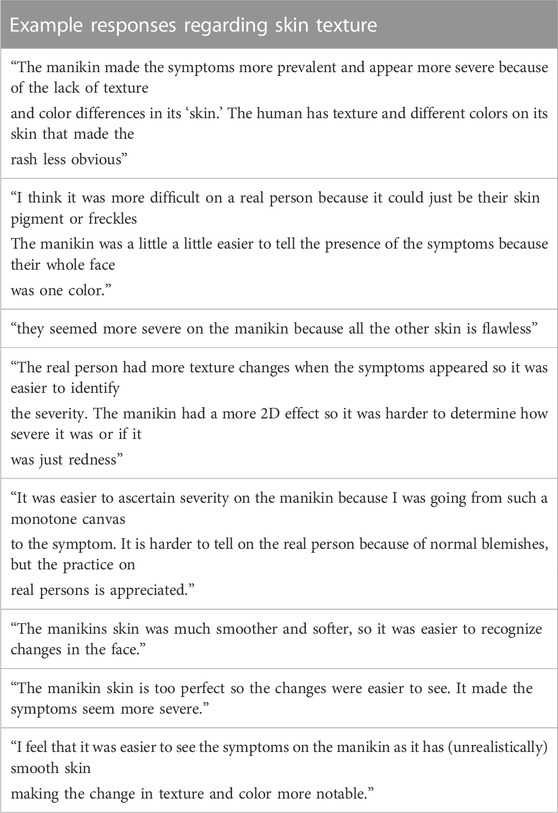 | Example responses regarding skin texture |
|---|
| "The manikin made the symptoms more prevalent and appear more severe because of the lack of texture and color differences in its 'skin.' The human has texture and different colors on its skin that made the rash less obvious" |
| "I think it was more difficult on a real person because it could just be their skin pigment or freckles The manikin was a little a little easier to tell the presence of the symptoms because their whole face was one color." |
| "they seemed more severe on the manikin because all the other skin is flawless" |
| "The real person had more texture changes when the symptoms appeared so it was easier to identify the severity. The manikin had a more 2D effect so it was harder to determine how severe it was or if it was just redness" |
| "It was easier to ascertain severity on the manikin because I was going from such a monotone canvas to the symptom. It is harder to tell on the real person because of normal blemishes, but the practice on real persons is appreciated." |
| "The manikins skin was much smoother and softer, so it was easier to recognize changes in the face." |
| "The manikin skin is too perfect so the changes were easier to see. It made the symptoms seem more severe." |
| "I feel that it was easier to see the symptoms on the manikin as it has (unrealistically) smooth skin making the change in texture and color more notable." |